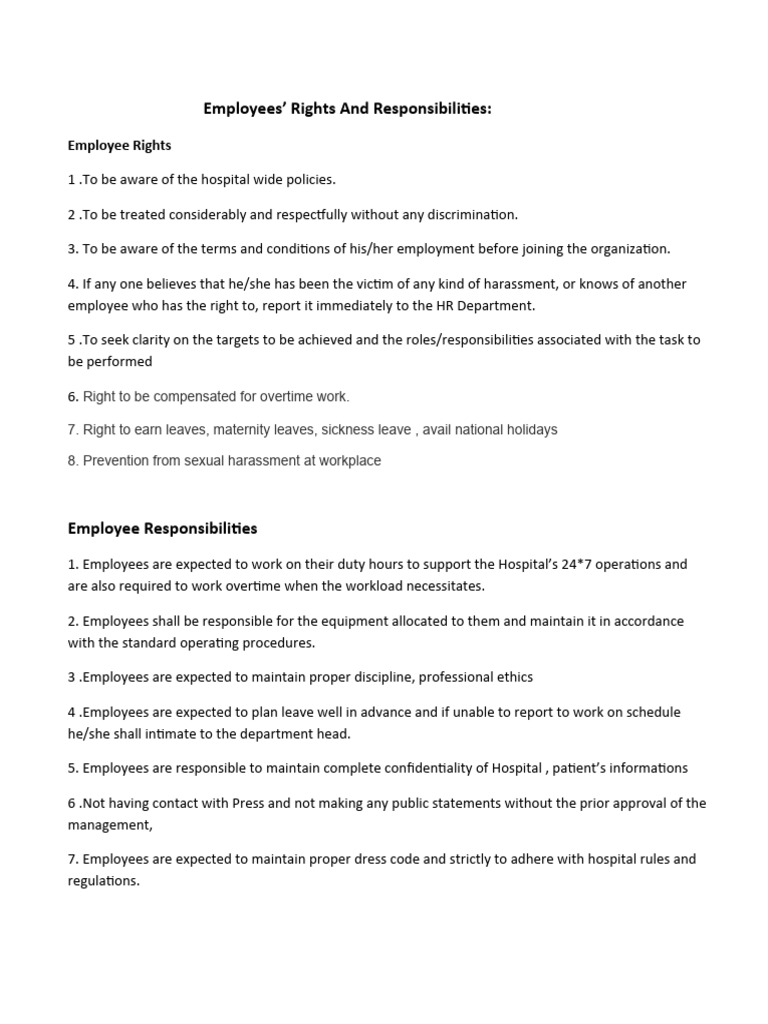 Employees' Rights And Responsibilities:

Employee Rights

1 .To be aware of the hospital wide policies.

2 .To be treated considerably and respectfully without any discrimination.

3. To be aware of the terms and conditions of his/her employment before joining the organization.

4. If any one believes that he/she has been the victim of any kind of harassment, or knows of another employee who has the right to, report it immediately to the HR Department.

5 .To seek clarity on the targets to be achieved and the roles/responsibilities associated with the task to be performed

6. Right to be compensated for overtime work.

7. Right to earn leaves, maternity leaves, sickness leave , avail national holidays

8. Prevention from sexual harassment at workplace

Employee Responsibilities

1. Employees are expected to work on their duty hours to support the Hospital's 24*7 operations and are also required to work overtime when the workload necessitates.

2. Employees shall be responsible for the equipment allocated to them and maintain it in accordance with the standard operating procedures.

3 .Employees are expected to maintain proper discipline, professional ethics

4 .Employees are expected to plan leave well in advance and if unable to report to work on schedule he/she shall intimate to the department head.

5. Employees are responsible to maintain complete confidentiality of Hospital , patient's informations

6 .Not having contact with Press and not making any public statements without the prior approval of the management,

7. Employees are expected to maintain proper dress code and strictly to adhere with hospital rules and regulations.